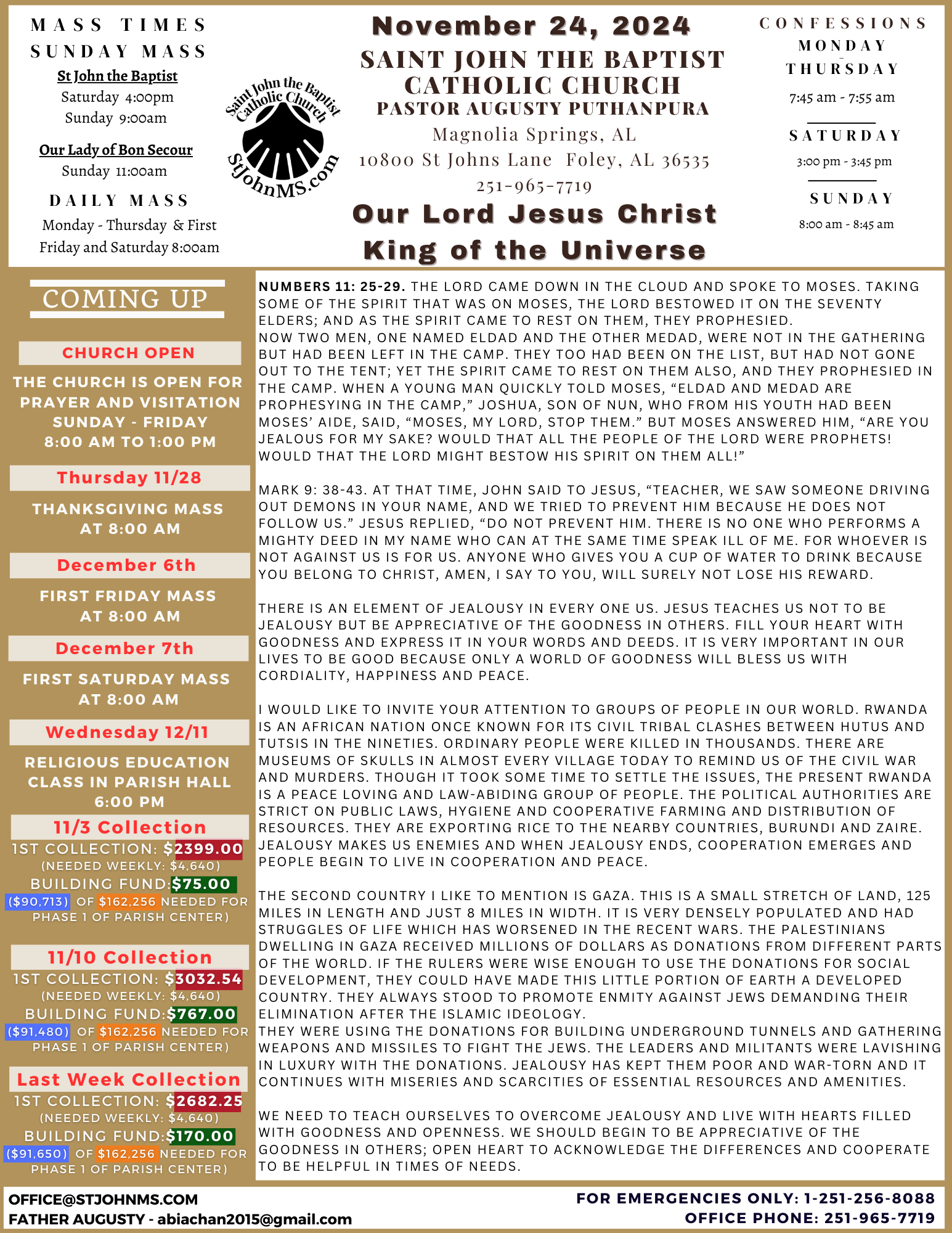 MASS TIMES
SUNDAY MASS
St John the Baptist
Saturday 4:00pm
Sunday 9:00am

Our Lady of Bon Secour
Sunday 11:00am

DAILY MASS
Monday - Thursday & First Friday and Saturday 8:00am

Saint John the Baptist Catholic Church
StJohnMS.com

November 24, 2024
SAINT JOHN THE BAPTIST CATHOLIC CHURCH
PASTOR AUGUSTY PUTHANPURA
Magnolia Springs, AL
10800 St Johns Lane Foley, AL 36535
251-965-7719
Our Lord Jesus Christ King of the Universe

CONFESSIONS
MONDAY - THURSDAY
7:45 am - 7:55 am
SATURDAY
3:00 pm - 3:45 pm
SUNDAY
8:00 am - 8:45 am

COMING UP

CHURCH OPEN
THE CHURCH IS OPEN FOR PRAYER AND VISITATION SUNDAY - FRIDAY 8:00 AM TO 1:00 PM

Thursday 11/28
THANKSGIVING MASS AT 8:00 AM

December 6th
FIRST FRIDAY MASS AT 8:00 AM

December 7th
FIRST SATURDAY MASS AT 8:00 AM

Wednesday 12/11
RELIGIOUS EDUCATION CLASS IN PARISH HALL 6:00 PM

11/3 Collection
1ST COLLECTION: $2399.00
(NEEDED WEEKLY: $4,640)
BUILDING FUND:$75.00
($90,713) OF $162,256 NEEDED FOR PHASE 1 OF PARISH CENTER)

11/10 Collection
1ST COLLECTION: $3032.54
(NEEDED WEEKLY: $4,640)
BUILDING FUND:$767.00
($91,480) OF $162,256 NEEDED FOR PHASE 1 OF PARISH CENTER)

Last Week Collection
1ST COLLECTION: $2682.25
(NEEDED WEEKLY: $4,640)
BUILDING FUND:$170.00
($91,650) OF $162,256 NEEDED FOR PHASE 1 OF PARISH CENTER)

NUMBERS 11: 25-29. THE LORD CAME DOWN IN THE CLOUD AND SPOKE TO MOSES. TAKING SOME OF THE SPIRIT THAT WAS ON MOSES, THE LORD BESTOWED IT ON THE SEVENTY ELDERS; AND AS THE SPIRIT CAME TO REST ON THEM, THEY PROPHESIED.
NOW TWO MEN, ONE NAMED ELDAD AND THE OTHER MEDAD, WERE NOT IN THE GATHERING BUT HAD BEEN LEFT IN THE CAMP. THEY TOO HAD BEEN ON THE LIST, BUT HAD NOT GONE OUT TO THE TENT; YET THE SPIRIT CAME TO REST ON THEM ALSO, AND THEY PROPHESIED IN THE CAMP. WHEN A YOUNG MAN QUICKLY TOLD MOSES, “ELDAD AND MEDAD ARE PROPHESYING IN THE CAMP,” JOSHUA, SON OF NUN, WHO FROM HIS YOUTH HAD BEEN MOSES’ AIDE, SAID, “MOSES, MY LORD, STOP THEM.” BUT MOSES ANSWERED HIM, “ARE YOU JEALOUS FOR MY SAKE? WOULD THAT ALL THE PEOPLE OF THE LORD WERE PROPHETS! WOULD THAT THE LORD MIGHT BESTOW HIS SPIRIT ON THEM ALL!”

MARK 9: 38-43. AT THAT TIME, JOHN SAID TO JESUS, “TEACHER, WE SAW SOMEONE DRIVING OUT DEMONS IN YOUR NAME, AND WE TRIED TO PREVENT HIM BECAUSE HE DOES NOT FOLLOW US.” JESUS REPLIED, “DO NOT PREVENT HIM. THERE IS NO ONE WHO PERFORMS A MIGHTY DEED IN MY NAME WHO CAN AT THE SAME TIME SPEAK ILL OF ME. FOR WHOEVER IS NOT AGAINST US IS FOR US. ANYONE WHO GIVES YOU A CUP OF WATER TO DRINK BECAUSE YOU BELONG TO CHRIST, AMEN, I SAY TO YOU, WILL SURELY NOT LOSE HIS REWARD.

THERE IS AN ELEMENT OF JEALOUSY IN EVERY ONE US. JESUS TEACHES US NOT TO BE JEALOUSY BUT BE APPRECIATIVE OF THE GOODNESS IN OTHERS. FILL YOUR HEART WITH GOODNESS AND EXPRESS IT IN YOUR WORDS AND DEEDS. IT IS VERY IMPORTANT IN OUR LIVES TO BE GOOD BECAUSE ONLY A WORLD OF GOODNESS WILL BLESS US WITH CORDIALITY, HAPPINESS AND PEACE.

I WOULD LIKE TO INVITE YOUR ATTENTION TO GROUPS OF PEOPLE IN OUR WORLD. RWANDA IS AN AFRICAN NATION ONCE KNOWN FOR ITS CIVIL TRIBAL CLASHES BETWEEN HUTUS AND TUTSIS IN THE NINETIES. ORDINARY PEOPLE WERE KILLED IN THOUSANDS. THERE ARE MUSEUMS OF SKULLS IN ALMOST EVERY VILLAGE TODAY TO REMIND US OF THE CIVIL WAR AND MURDERS. THOUGH IT TOOK SOME TIME TO SETTLE THE ISSUES, THE PRESENT RWANDA IS A PEACE LOVING AND LAW-ABIDING GROUP OF PEOPLE. THE POLITICAL AUTHORITIES ARE STRICT ON PUBLIC LAWS, HYGIENE AND COOPERATIVE FARMING AND DISTRIBUTION OF RESOURCES. THEY ARE EXPORTING RICE TO THE NEARBY COUNTRIES, BURUNDI AND ZAIRE. JEALOUSY MAKES US ENEMIES AND WHEN JEALOUSY ENDS, COOPERATION EMERGES AND PEOPLE BEGIN TO LIVE IN COOPERATION AND PEACE.

THE SECOND COUNTRY I LIKE TO MENTION IS GAZA. THIS IS A SMALL STRETCH OF LAND, 125 MILES IN LENGTH AND JUST 8 MILES IN WIDTH. IT IS VERY DENSELY POPULATED AND HAD STRUGGLES OF LIFE WHICH HAS WORSENED IN THE RECENT WARS. THE PALESTINIANS DWELLING IN GAZA RECEIVED MILLIONS OF DOLLARS AS DONATIONS FROM DIFFERENT PARTS OF THE WORLD. IF THE RULERS WERE WISE ENOUGH TO USE THE DONATIONS FOR SOCIAL DEVELOPMENT, THEY COULD HAVE MADE THIS LITTLE PORTION OF EARTH A DEVELOPED COUNTRY. THEY ALWAYS STOOD TO PROMOTE ENMITY AGAINST JEWS DEMANDING THEIR ELIMINATION AFTER THE ISLAMIC IDEOLOGY.
THEY WERE USING THE DONATIONS FOR BUILDING UNDERGROUND TUNNELS AND GATHERING WEAPONS AND MISSILES TO FIGHT THE JEWS. THE LEADERS AND MILITANTS WERE LAVISHING IN LUXURY WITH THE DONATIONS. JEALOUSY HAS KEPT THEM POOR AND WAR-TORN AND IT CONTINUES WITH MISERIES AND SCARCITIES OF ESSENTIAL RESOURCES AND AMENITIES.

WE NEED TO TEACH OURSELVES TO OVERCOME JEALOUSY AND LIVE WITH HEARTS FILLED WITH GOODNESS AND OPENNESS. WE SHOULD BEGIN TO BE APPRECIATIVE OF THE GOODNESS IN OTHERS; OPEN HEART TO ACKNOWLEDGE THE DIFFERENCES AND COOPERATE TO BE HELPFUL IN TIMES OF NEEDS.

OFFICE@STJOHNMS.COM
FATHER AUGUSTY - abiachan2015@gmail.com
FOR EMERGENCIES ONLY: 1-251-256-8088
OFFICE PHONE: 251-965-7719